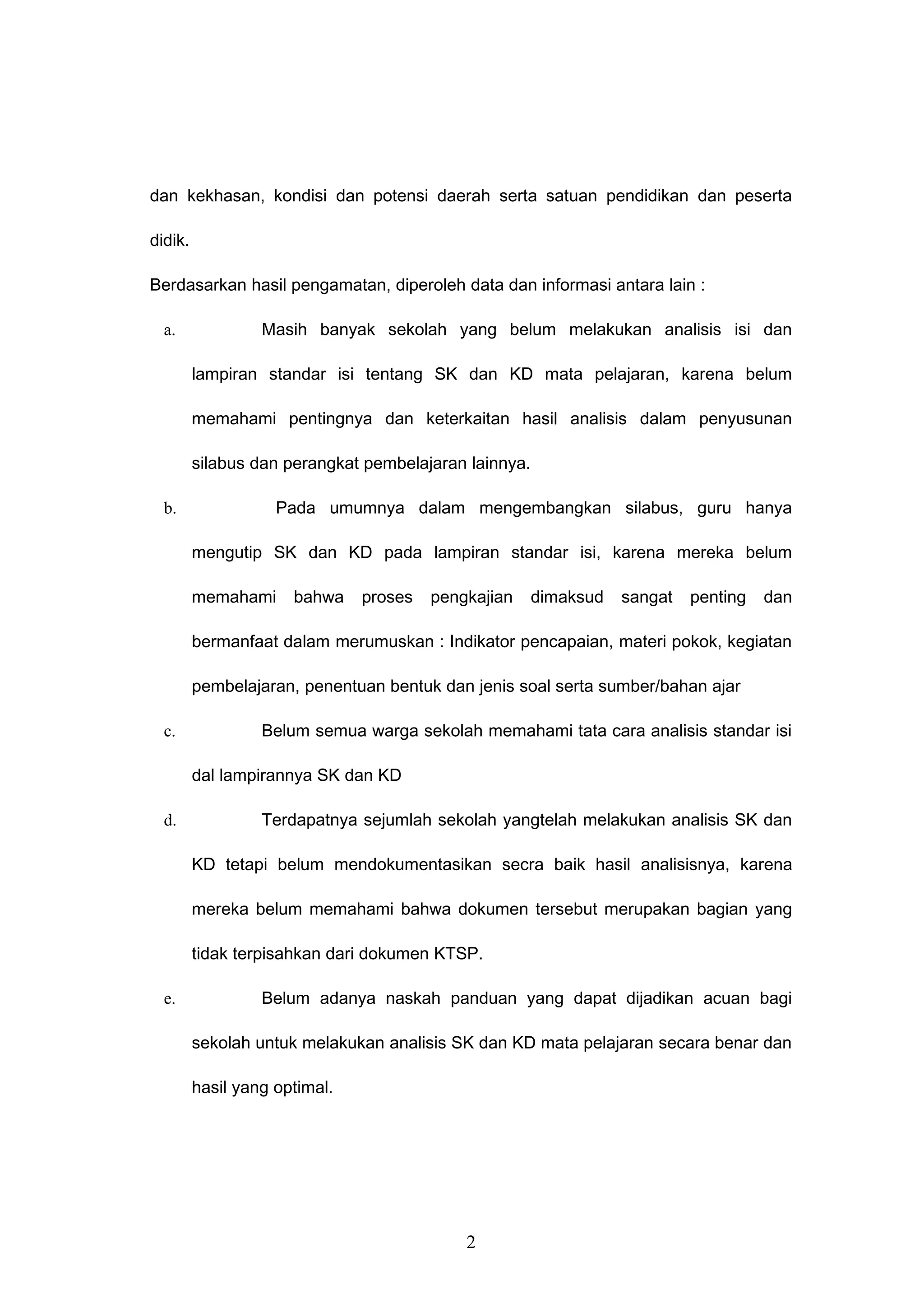 dan kekhasan, kondisi dan potensi daerah serta satuan pendidikan dan peserta didik.

Berdasarkan hasil pengamatan, diperoleh data dan informasi antara lain :

a. Masih banyak sekolah yang belum melakukan analisis isi dan lampiran standar isi tentang SK dan KD mata pelajaran, karena belum memahami pentingnya dan keterkaitan hasil analisis dalam penyusunan silabus dan perangkat pembelajaran lainnya.

b. Pada umumnya dalam mengembangkan silabus, guru hanya mengutip SK dan KD pada lampiran standar isi, karena mereka belum memahami bahwa proses pengkajian dimaksud sangat penting dan bermanfaat dalam merumuskan : Indikator pencapaian, materi pokok, kegiatan pembelajaran, penentuan bentuk dan jenis soal serta sumber/bahan ajar

c. Belum semua warga sekolah memahami tata cara analisis standar isi dal lampirannya SK dan KD

d. Terdapatnya sejumlah sekolah yangtelah melakukan analisis SK dan KD tetapi belum mendokumentasikan secra baik hasil analisisnya, karena mereka belum memahami bahwa dokumen tersebut merupakan bagian yang tidak terpisahkan dari dokumen KTSP.

e. Belum adanya naskah panduan yang dapat dijadikan acuan bagi sekolah untuk melakukan analisis SK dan KD mata pelajaran secara benar dan hasil yang optimal.

2